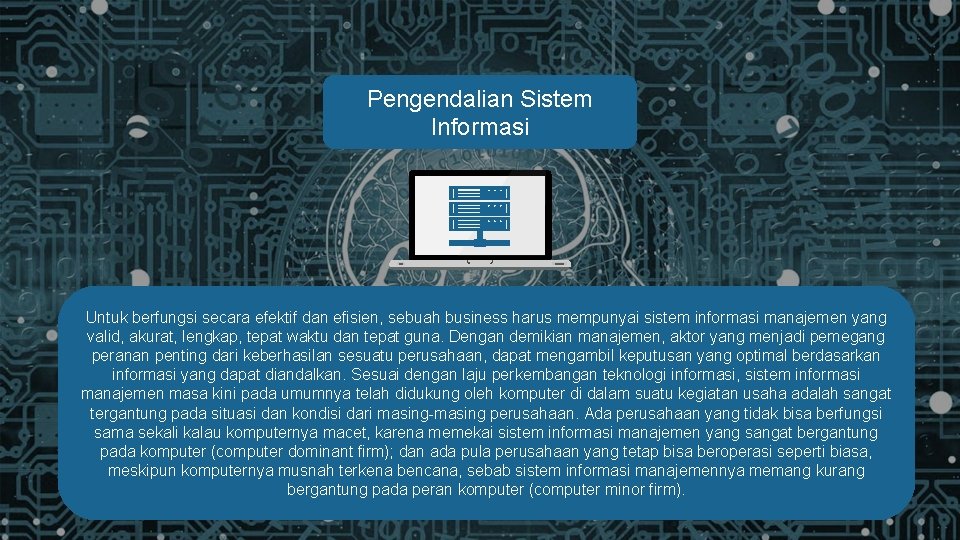 Pengendalian Sistem Informasi

Untuk berfungsi secara efektif dan efisien, sebuah business harus mempunyai sistem informasi manajemen yang valid, akurat, lengkap, tepat waktu dan tepat guna. Dengan demikian manajemen, aktor yang menjadi pemegang peranan penting dari keberhasilan sesuatu perusahaan, dapat mengambil keputusan yang optimal berdasarkan informasi yang dapat diandalkan. Sesuai dengan laju perkembangan teknologi informasi, sistem informasi manajemen masa kini pada umumnya telah didukung oleh komputer di dalam suatu kegiatan usaha adalah sangat tergantung pada situasi dan kondisi dari masing-masing perusahaan. Ada perusahaan yang tidak bisa berfungsi sama sekali kalau komputernya macet, karena memekai sistem informasi manajemen yang sangat bergantung pada komputer (computer dominant firm); dan ada pula perusahaan yang tetap bisa beroperasi seperti biasa, meskipun komputernya musnah terkena bencana, sebab sistem informasi manajemennya memang kurang bergantung pada peran komputer (computer minor firm).